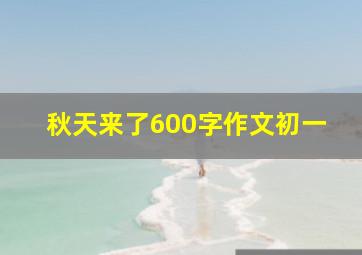 秋天来了600字作文初一